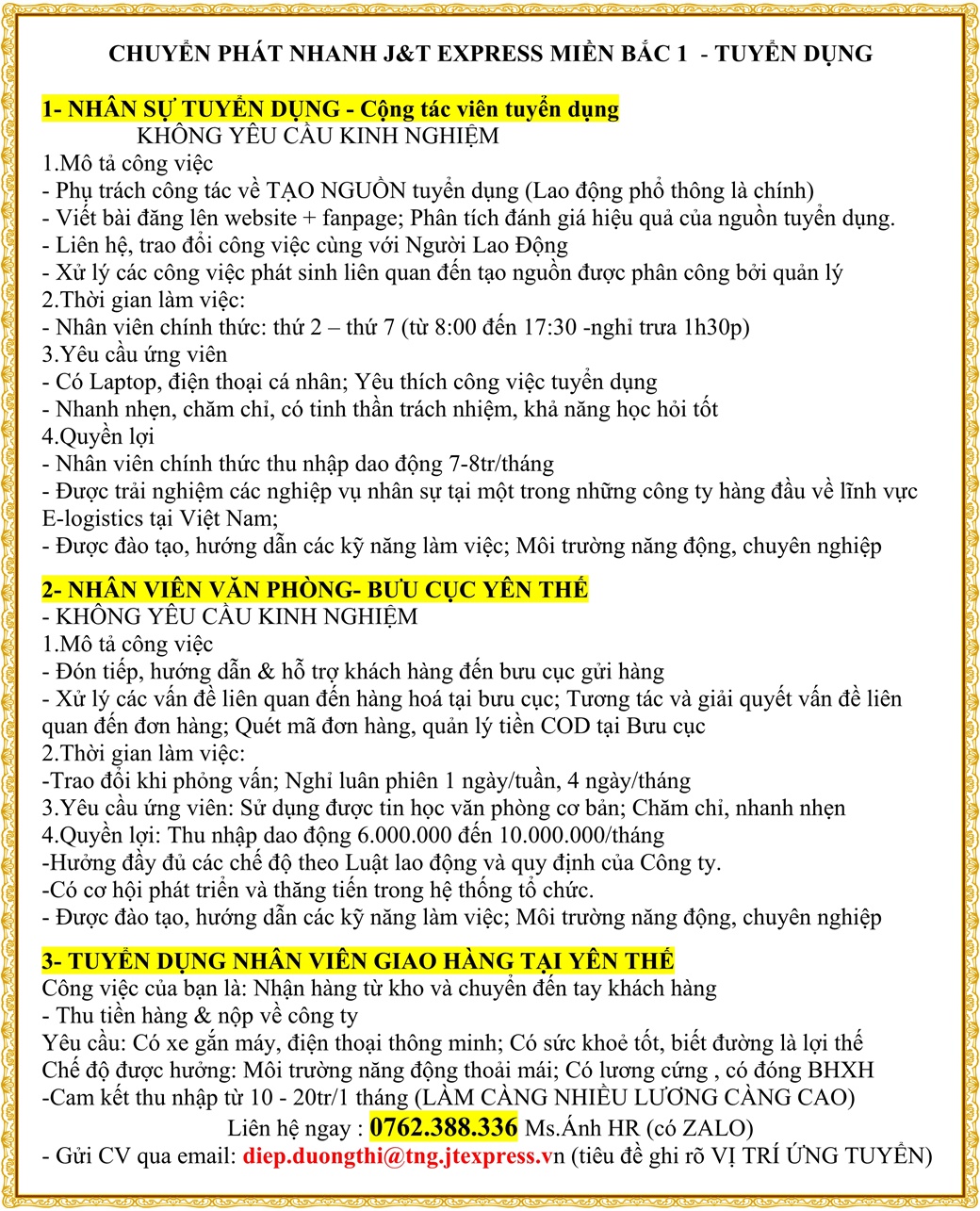 CHUYỂN PHÁT NHANH J&T EXPRESS MIỀN BẮC 1 - TUYỂN DỤNG

1- NHÂN SỰ TUYỂN DỤNG - Cộng tác viên tuyển dụng
KHÔNG YÊU CẦU KINH NGHIỆM
1.Mô tả công việc
- Phụ trách công tác về TẠO NGUỒN tuyển dụng (Lao động phổ thông là chính)
- Viết bài đăng lên website + fanpage; Phân tích đánh giá hiệu quả của nguồn tuyển dụng.
- Liên hệ, trao đổi công việc cùng với Người Lao Động
- Xử lý các công việc phát sinh liên quan đến tạo nguồn được phân công bởi quản lý
2.Thời gian làm việc:
- Nhân viên chính thức: thứ 2 – thứ 7 (từ 8:00 đến 17:30 -nghỉ trưa 1h30p)
3.Yêu cầu ứng viên
- Có Laptop, điện thoại cá nhân; Yêu thích công việc tuyển dụng
- Nhanh nhẹn, chăm chỉ, có tinh thần trách nhiệm, khả năng học hỏi tốt
4.Quyền lợi
- Nhân viên chính thức thu nhập dao động 7-8tr/tháng
- Được trải nghiệm các nghiệp vụ nhân sự tại một trong những công ty hàng đầu về lĩnh vực E-logistics tại Việt Nam;
- Được đào tạo, hướng dẫn các kỹ năng làm việc; Môi trường năng động, chuyên nghiệp

2- NHÂN VIÊN VĂN PHÒNG- BƯU CỤC YÊN THẾ
- KHÔNG YÊU CẦU KINH NGHIỆM
1.Mô tả công việc
- Đón tiếp, hướng dẫn & hỗ trợ khách hàng đến bưu cục gửi hàng
- Xử lý các vấn đề liên quan đến hàng hoá tại bưu cục; Tương tác và giải quyết vấn đề liên quan đến đơn hàng; Quét mã đơn hàng, quản lý tiền COD tại Bưu cục
2.Thời gian làm việc:
-Trao đổi khi phỏng vấn; Nghỉ luân phiên 1 ngày/tuần, 4 ngày/tháng
3.Yêu cầu ứng viên: Sử dụng được tin học văn phòng cơ bản; Chăm chỉ, nhanh nhẹn
4.Quyền lợi: Thu nhập dao động 6.000.000 đến 10.000.000/tháng
-Hưởng đầy đủ các chế độ theo Luật lao động và quy định của Công ty.
-Có cơ hội phát triển và thăng tiến trong hệ thống tổ chức.
- Được đào tạo, hướng dẫn các kỹ năng làm việc; Môi trường năng động, chuyên nghiệp

3- TUYỂN DỤNG NHÂN VIÊN GIAO HÀNG TẠI YÊN THẾ
Công việc của bạn là: Nhận hàng từ kho và chuyển đến tay khách hàng
- Thu tiền hàng & nộp về công ty
Yêu cầu: Có xe gắn máy, điện thoại thông minh; Có sức khoẻ tốt, biết đường là lợi thế
Chế độ được hưởng: Môi trường năng động thoải mái; Có lương cứng , có đóng BHXH
-Cam kết thu nhập từ 10 - 20tr/1 tháng (LÀM CÀNG NHIỀU LƯƠNG CÀNG CAO)
Liên hệ ngay : 0762.388.336 Ms.Ánh HR (có ZALO)
- Gửi CV qua email: diep.duongthi@tng.jtexpress.vn (tiêu đề ghi rõ VỊ TRÍ ỨNG TUYỂN)